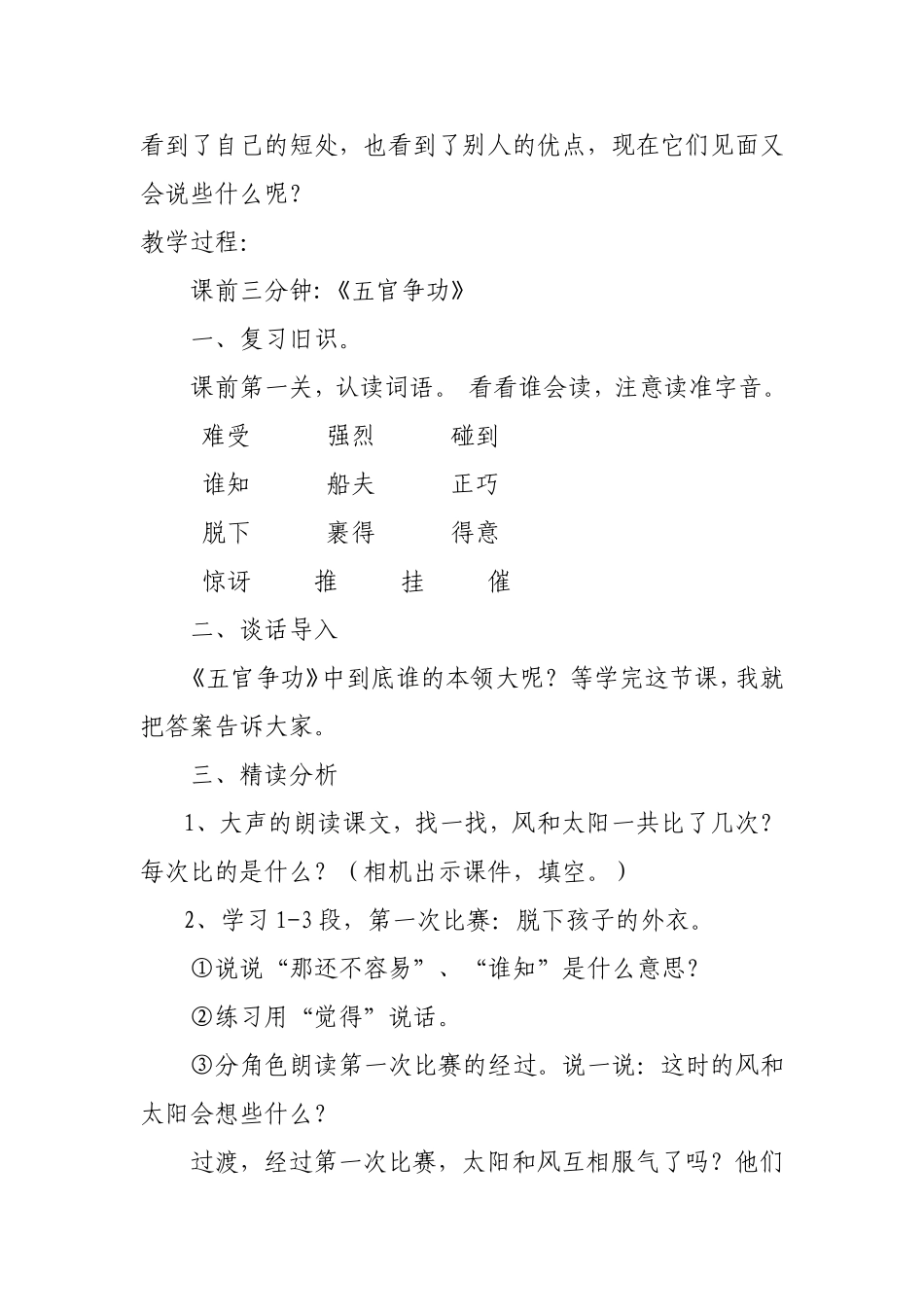 看到了自己的短处，也看到了别人的优点，现在它们见面又会说些什么呢？

教学过程：

课前三分钟：《五官争功》

一、复习旧识。

课前第一关，认读词语。 看看谁会读，注意读准字音。

难受　强烈　碰到

谁知　船夫　正巧

脱下　裹得　得意

惊讶　推　挂　催

二、谈话导入

《五官争功》中到底谁的本领大呢？等学完这节课，我就把答案告诉大家。

三、精读分析

1、大声的朗读课文，找一找，风和太阳一共比了几次？每次比的是什么？（相机出示课件，填空。）

2、学习 1-3 段，第一次比赛：脱下孩子的外衣。

①说说“那还不容易”、“谁知”是什么意思？

②练习用“觉得”说话。

③分角色朗读第一次比赛的经过。说一说：这时的风和太阳会想些什么？

过渡，经过第一次比赛，太阳和风互相服气了吗？他们